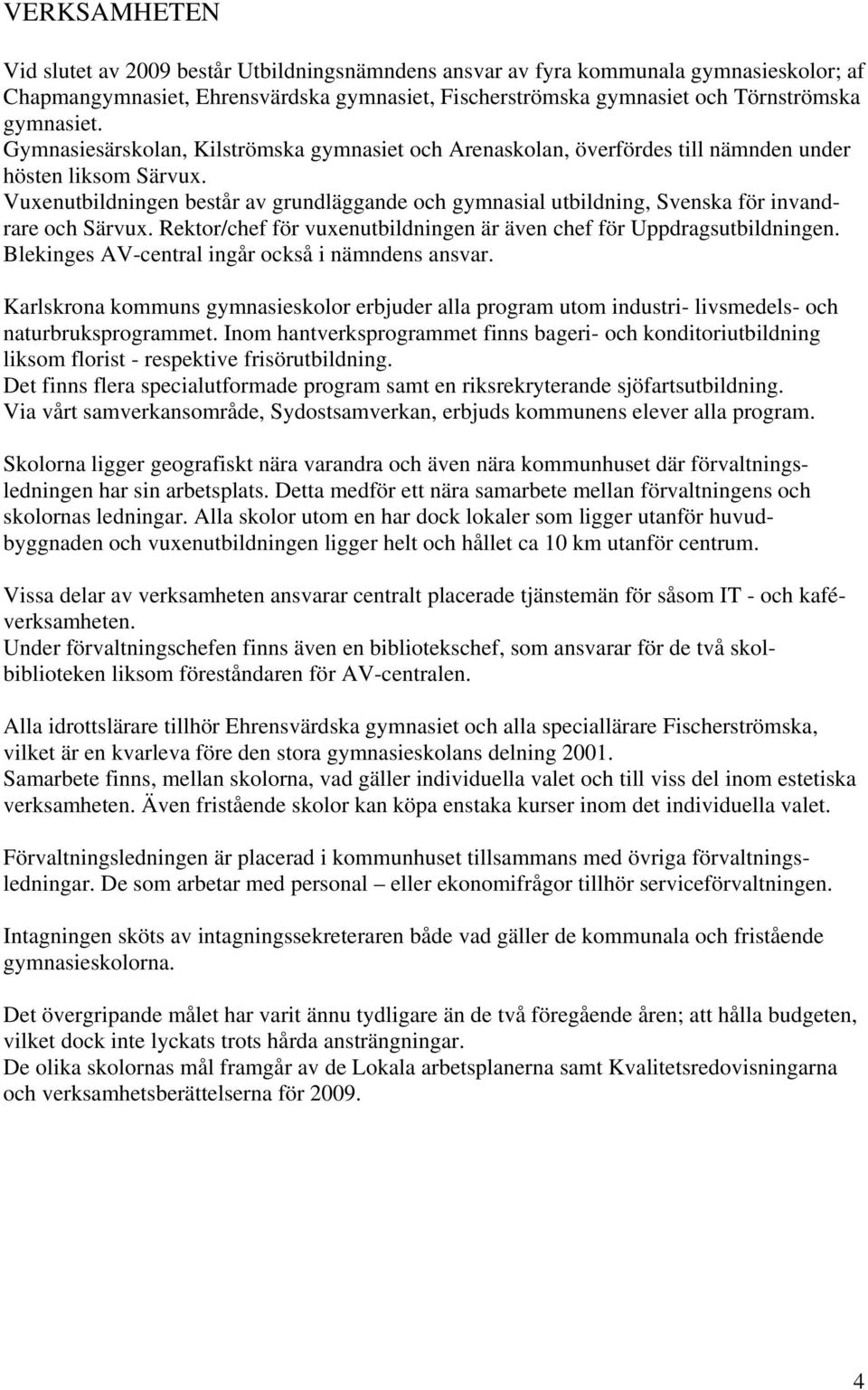 VERKSAMHETEN

Vid slutet av 2009 består Utbildningsnämndens ansvar av fyra kommunala gymnasieskolor; af Chapmangymnasiet, Ehrensvärdska gymnasiet, Fischerströmska gymnasiet och Törnströmska gymnasiet.
Gymnasiesärskolan, Kilströmska gymnasiet och Arenaskolan, överfördes till nämnden under hösten liksom Särvux.
Vuxenutbildningen består av grundläggande och gymnasial utbildning, Svenska för invandrare och Särvux. Rektor/chef för vuxenutbildningen är även chef för Uppdragsutbildningen. Blekinges AV-central ingår också i nämndens ansvar.

Karlskrona kommuns gymnasieskolor erbjuder alla program utom industri- livsmedels- och naturbruksprogrammet. Inom hantverksprogrammet finns bageri- och konditoriutbildning liksom florist - respektive frisörutbildning.
Det finns flera specialutformade program samt en riksrekryterande sjöfartsutbildning.
Via vårt samverkansområde, Sydostsamverkan, erbjuds kommunens elever alla program.

Skolorna ligger geografiskt nära varandra och även nära kommunhuset där förvaltningsledningen har sin arbetsplats. Detta medför ett nära samarbete mellan förvaltningens och skolornas ledningar. Alla skolor utom en har dock lokaler som ligger utanför huvudbyggnaden och vuxenutbildningen ligger helt och hållet ca 10 km utanför centrum.

Vissa delar av verksamheten ansvarar centralt placerade tjänstemän för såsom IT - och kaféverksamheten.
Under förvaltningschefen finns även en bibliotekschef, som ansvarar för de två skolbiblioteken liksom föreståndaren för AV-centralen.

Alla idrottslärare tillhör Ehrensvärdska gymnasiet och alla speciallärare Fischerströmska, vilket är en kvarleva före den stora gymnasieskolans delning 2001.
Samarbete finns, mellan skolorna, vad gäller individuella valet och till viss del inom estetiska verksamheten. Även fristående skolor kan köpa enstaka kurser inom det individuella valet.

Förvaltningsledningen är placerad i kommunhuset tillsammans med övriga förvaltningsledningar. De som arbetar med personal – eller ekonomifrågor tillhör serviceförvaltningen.

Intagningen sköts av intagningssekreteraren både vad gäller de kommunala och fristående gymnasieskolorna.

Det övergripande målet har varit ännu tydligare än de två föregående åren; att hålla budgeten, vilket dock inte lyckats trots hårda ansträngningar.
De olika skolornas mål framgår av de Lokala arbetsplanerna samt Kvalitetsredovisningarna och verksamhetsberättelserna för 2009.

4